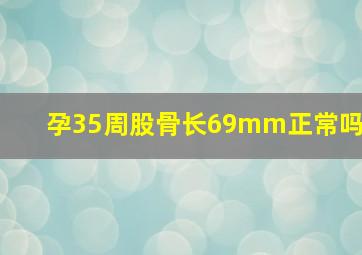 孕35周股骨长69mm正常吗